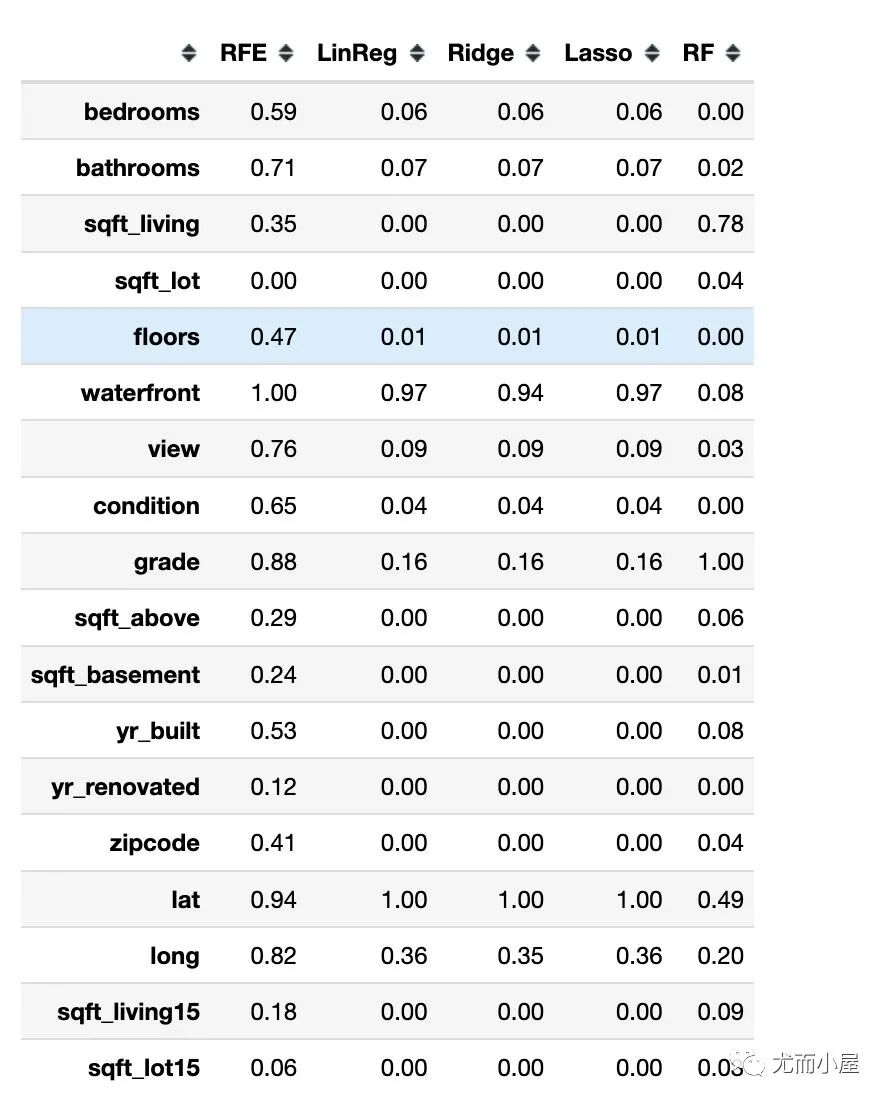 |  | RFE | LinReg | Ridge | Lasso | RF |
|---|---|---|---|---|---|
| bedrooms | 0.59 | 0.06 | 0.06 | 0.06 | 0.00 |
| bathrooms | 0.71 | 0.07 | 0.07 | 0.07 | 0.02 |
| sqft_living | 0.35 | 0.00 | 0.00 | 0.00 | 0.78 |
| sqft_lot | 0.00 | 0.00 | 0.00 | 0.00 | 0.04 |
| floors | 0.47 | 0.01 | 0.01 | 0.01 | 0.00 |
| waterfront | 1.00 | 0.97 | 0.94 | 0.97 | 0.08 |
| view | 0.76 | 0.09 | 0.09 | 0.09 | 0.03 |
| condition | 0.65 | 0.04 | 0.04 | 0.04 | 0.00 |
| grade | 0.88 | 0.16 | 0.16 | 0.16 | 1.00 |
| sqft_above | 0.29 | 0.00 | 0.00 | 0.00 | 0.06 |
| sqft_basement | 0.24 | 0.00 | 0.00 | 0.00 | 0.01 |
| yr_built | 0.53 | 0.00 | 0.00 | 0.00 | 0.08 |
| yr_renovated | 0.12 | 0.00 | 0.00 | 0.00 | 0.00 |
| zipcode | 0.41 | 0.00 | 0.00 | 0.00 | 0.04 |
| lat | 0.94 | 1.00 | 1.00 | 1.00 | 0.49 |
| long | 0.82 | 0.36 | 0.35 | 0.36 | 0.20 |
| sqft_living15 | 0.18 | 0.00 | 0.00 | 0.00 | 0.09 |
| sqft_lot15 | 0.06 | 0.00 | 0.00 | 0.00 | 0.03 |

尤而小屋